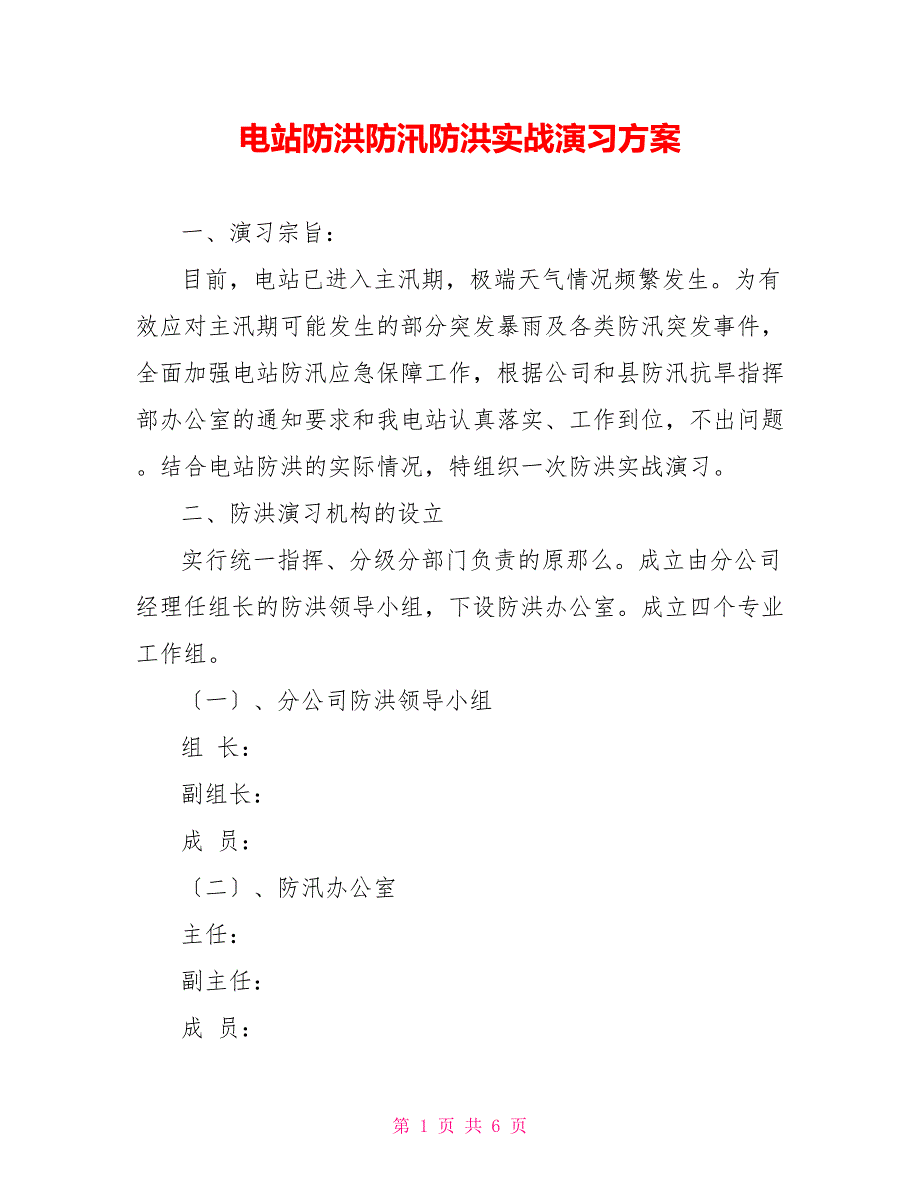 电站防洪防汛防洪实战演习方案

一、演习宗旨：

目前，电站已进入主汛期，极端天气情况频繁发生。为有效应对主汛期可能发生的部分突发暴雨及各类防汛突发事件，全面加强电站防汛应急保障工作，根据公司和县防汛抗旱指挥部办公室的通知要求和我电站认真落实、工作到位，不出问题。结合电站防洪的实际情况，特组织一次防洪实战演习。

二、防洪演习机构的设立

实行统一指挥、分级分部门负责的原那么。成立由分公司经理任组长的防洪领导小组，下设防洪办公室。成立四个专业工作组。

〔一〕、分公司防洪领导小组

组 长：

副组长：

成 员：

〔二〕、防汛办公室

主任：

副主任：

成 员：

第 1 页 共 6 页